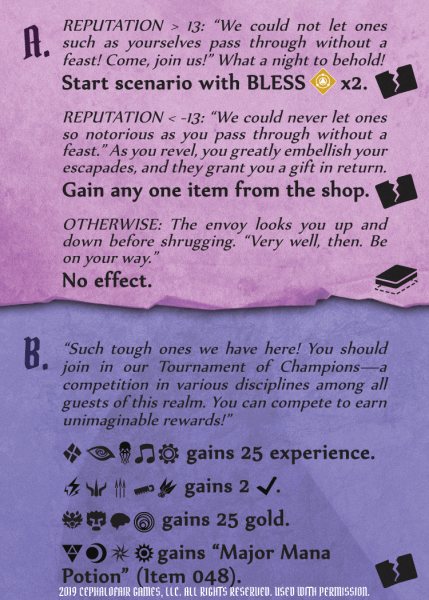 A.

REPUTATION > 13: "We could not let ones such as yourselves pass through without a feast! Come, join us!" What a night to behold!

Start scenario with BLESS x2.

REPUTATION < -13: "We could never let ones so notorious as you pass through without a feast." As you revel, you greatly embellish your escapades, and they grant you a gift in return.

Gain any one item from the shop.

OTHERWISE: The envoy looks you up and down before shrugging. "Very well, then. Be on your way."

No effect.

B.

"Such tough ones we have here! You should join in our Tournament of Champions—a competition in various disciplines among all guests of this realm. You can compete to earn unimaginable rewards!"

gains 25 experience.

gains 2 ✓.

gains 25 gold.

gains "Major Mana Potion" (Item 048).

2019 CEPHALOFAIR GAMES, LLC. ALL RIGHTS RESERVED. USED WITH PERMISSION.